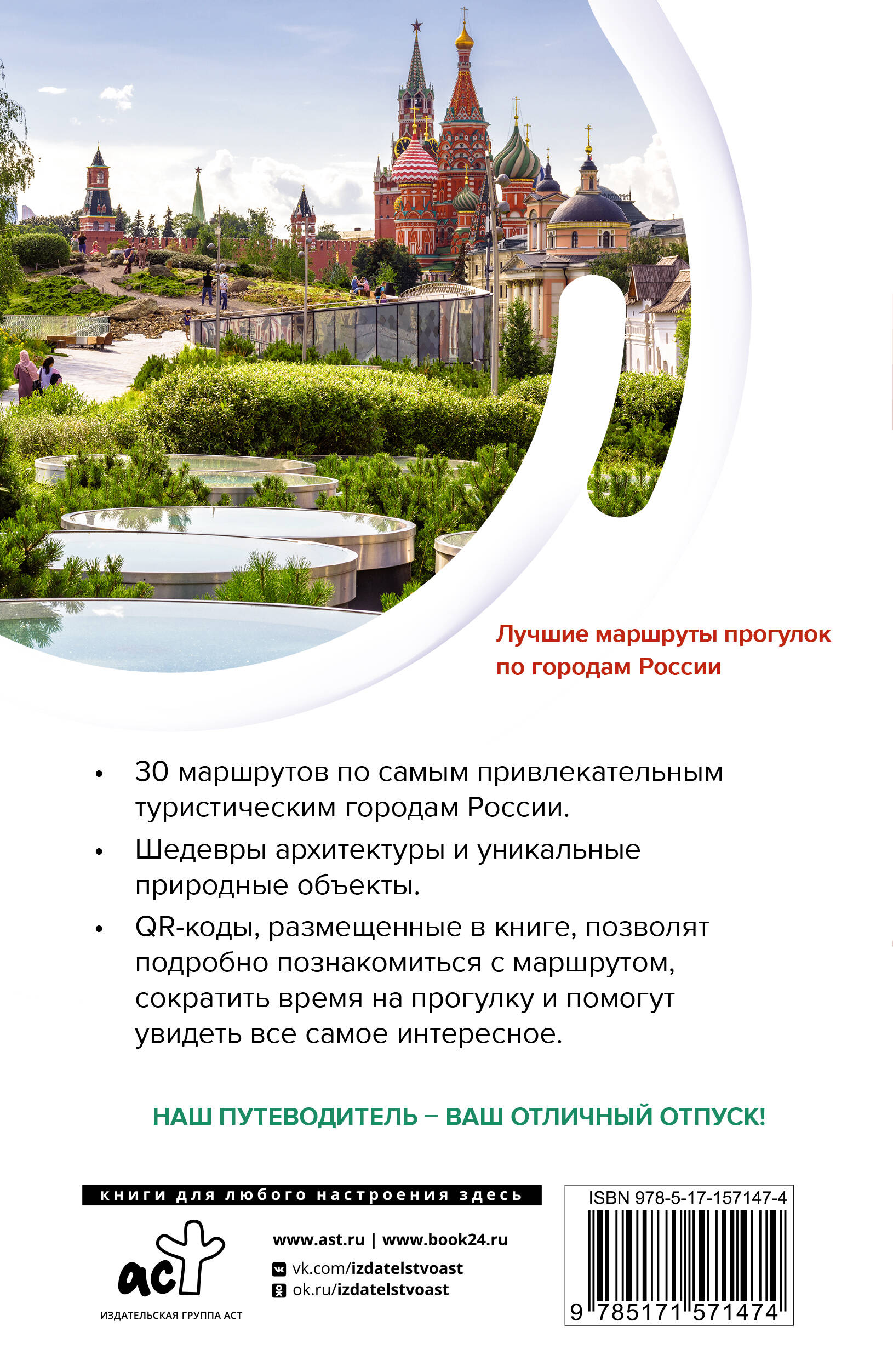 Лучшие маршруты прогулок по городам России

• 30 маршрутов по самым привлекательным туристическим городам России.

• Шедевры архитектуры и уникальные природные объекты.

• QR-коды, размещенные в книге, позволят подробно познакомиться с маршрутом, сократить время на прогулку и помогут увидеть все самое интересное.

НАШ ПУТЕВОДИТЕЛЬ – ВАШ ОТЛИЧНЫЙ ОТПУСК!

книги для любого настроения здесь

аст
ИЗДАТЕЛЬСКАЯ ГРУППА АСТ

www.ast.ru | www.book24.ru
vk.com/izdatelstvoast
ok.ru/izdatelstvoast

ISBN 978-5-17-157147-4
9 785171 571474